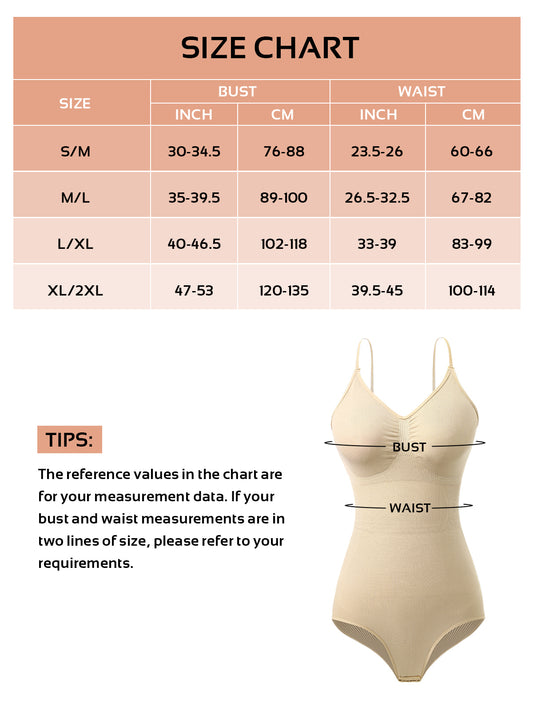 SIZE CHART

| SIZE | BUST INCH | BUST CM | WAIST INCH | WAIST CM |
|---|---|---|---|---|
| S/M | 30-34.5 | 76-88 | 23.5-26 | 60-66 |
| M/L | 35-39.5 | 89-100 | 26.5-32.5 | 67-82 |
| L/XL | 40-46.5 | 102-118 | 33-39 | 83-99 |
| XL/2XL | 47-53 | 120-135 | 39.5-45 | 100-114 |

TIPS:

The reference values in the chart are for your measurement data. If your bust and waist measurements are in two lines of size, please refer to your requirements.

BUST

WAIST